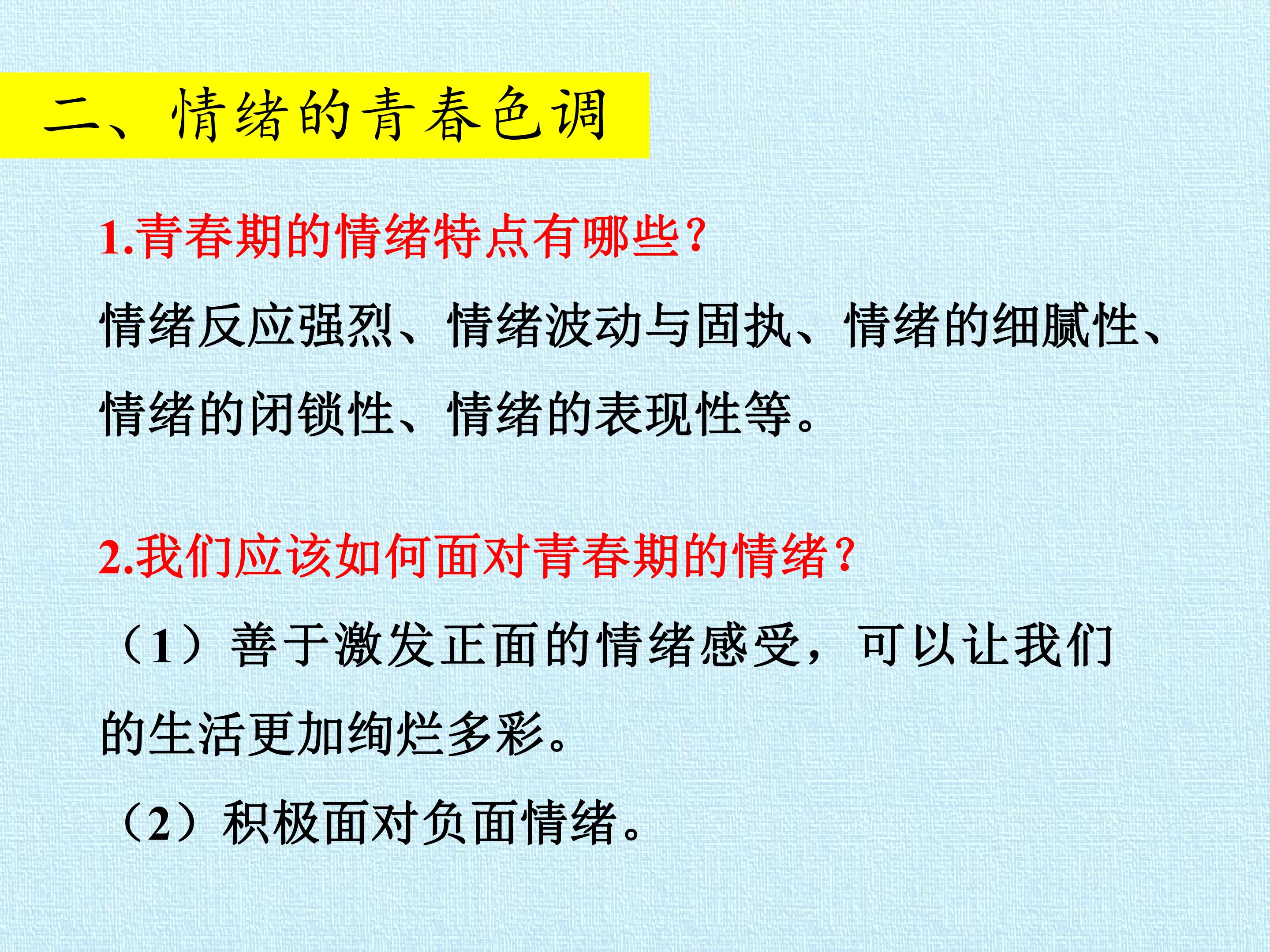 二、情绪的青春色调

1.青春期的情绪特点有哪些?

情绪反应强烈、情绪波动与固执、情绪的细腻性、情绪的闭锁性、情绪的表现性等。

2.我们应该如何面对青春期的情绪?

（1）善于激发正面的情绪感受，可以让我们的生活更加绚烂多彩。

（2）积极面对负面情绪。